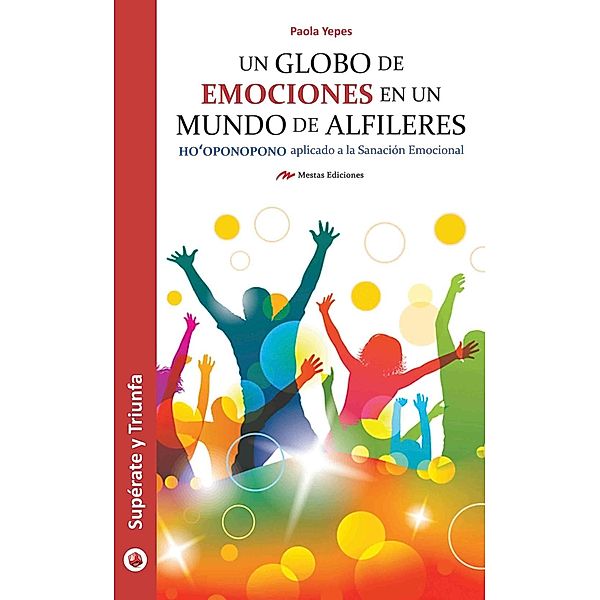 Paola Yepes

UN GLOBO DE EMOCIONES EN UN MUNDO DE ALFILERES

HO'OPONOPONO aplicado a la Sanación Emocional

Mestas Ediciones

Supérate y Triunfa